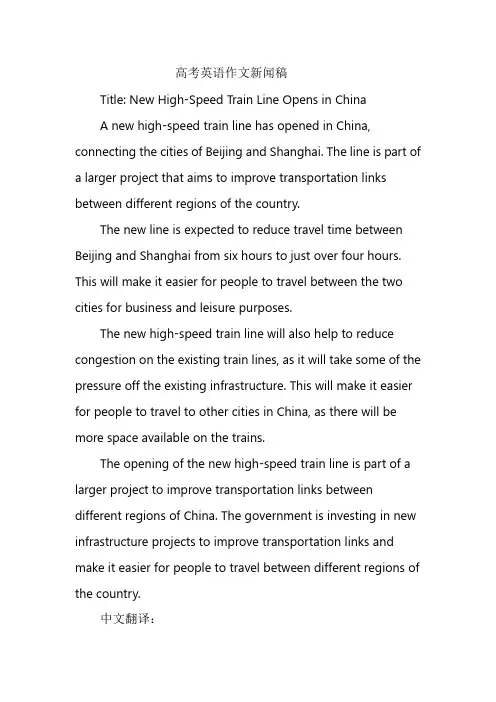 高考英语作文新闻稿

Title: New High-Speed Train Line Opens in China

A new high-speed train line has opened in China, connecting the cities of Beijing and Shanghai. The line is part of a larger project that aims to improve transportation links between different regions of the country.

The new line is expected to reduce travel time between Beijing and Shanghai from six hours to just over four hours. This will make it easier for people to travel between the two cities for business and leisure purposes.

The new high-speed train line will also help to reduce congestion on the existing train lines, as it will take some of the pressure off the existing infrastructure. This will make it easier for people to travel to other cities in China, as there will be more space available on the trains.

The opening of the new high-speed train line is part of a larger project to improve transportation links between different regions of China. The government is investing in new infrastructure projects to improve transportation links and make it easier for people to travel between different regions of the country.

中文翻译：